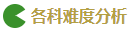 各科难度分析